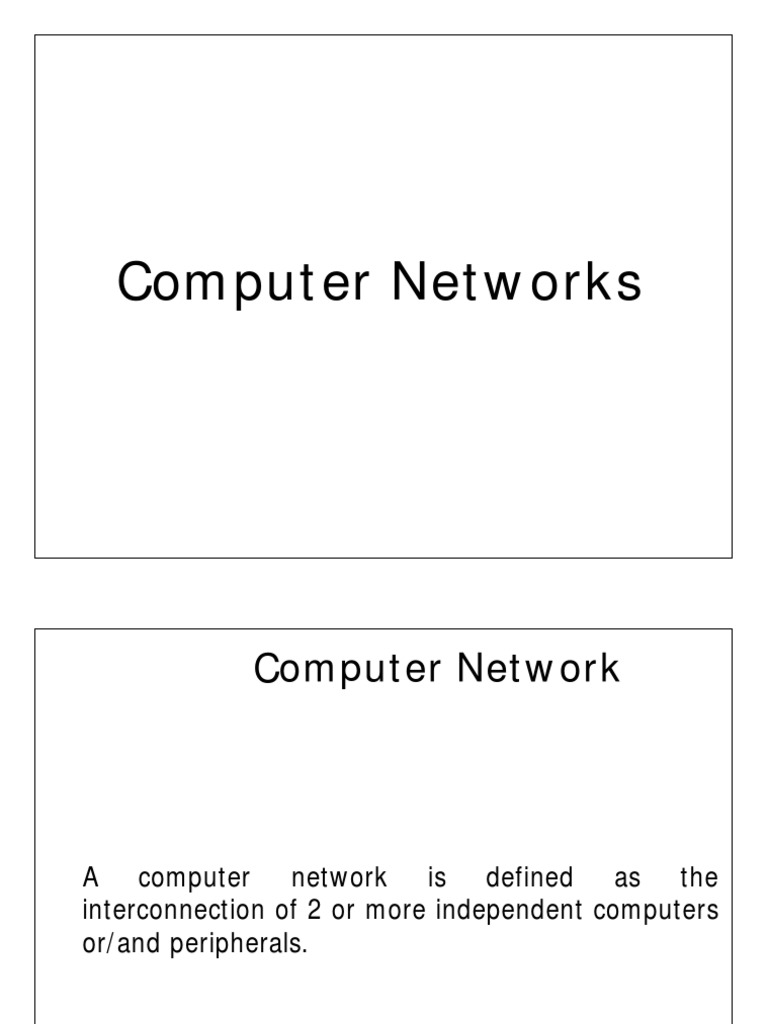 Computer Networks

Computer Network

A computer network is defined as the interconnection of 2 or more independent computers or/and peripherals.